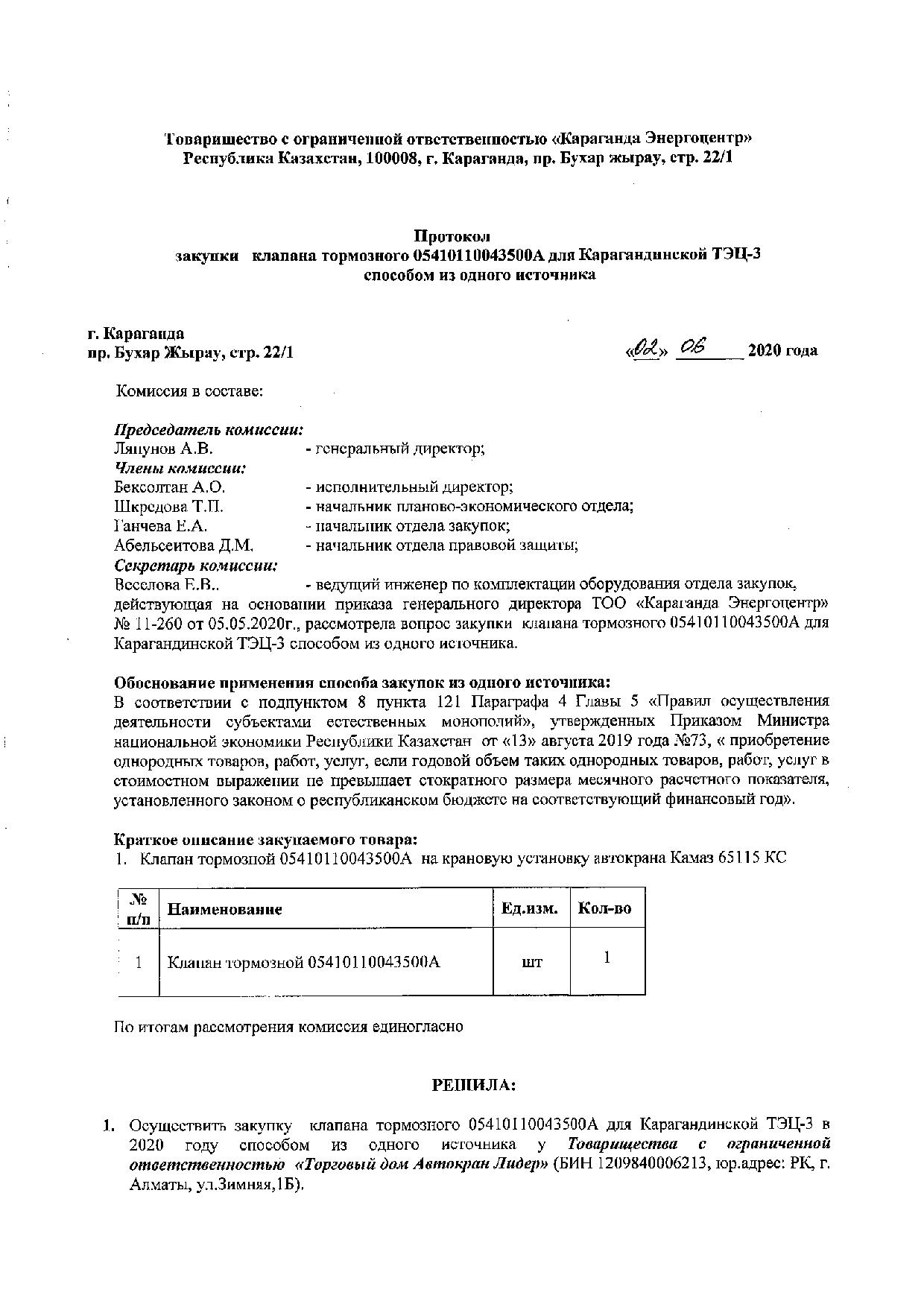 Товарищество с ограниченной ответственностью «Караганда Энергоцентр»
Республика Казахстан, 100008, г. Караганда, пр. Бухар жырау, стр. 22/1

Протокол
закупки клапана тормозного 05410110043500А для Карагандинской ТЭЦ-3
способом из одного источника

г. Караганда
пр. Бухар Жырау, стр. 22/1

«02» 06 2020 года

Комиссия в составе:

Председатель комиссии:
Ляпунов А.В. - генеральный директор;
Члены комиссии:
Бексолтан А.О. - исполнительный директор;
Шкредова Т.П. - начальник планово-экономического отдела;
Ганчева Е.А. - начальник отдела закупок;
Абельсеитова Д.М. - начальник отдела правовой защиты;
Секретарь комиссии:
Веселова Е.В.. - ведущий инженер по комплектации оборудования отдела закупок, действующая на основании приказа генерального директора ТОО «Караганда Энергоцентр» № 11-260 от 05.05.2020г., рассмотрела вопрос закупки клапана тормозного 05410110043500А для Карагандинской ТЭЦ-3 способом из одного источника.

Обоснование применения способа закупок из одного источника:
В соответствии с подпунктом 8 пункта 121 Параграфа 4 Главы 5 «Правил осуществления деятельности субъектами естественных монополий», утвержденных Приказом Министра национальной экономики Республики Казахстан от «13» августа 2019 года №73, « приобретение однородных товаров, работ, услуг, если годовой объем таких однородных товаров, работ, услуг в стоимостном выражении не превышает стократного размера месячного расчетного показателя, установленного законом о республиканском бюджете на соответствующий финансовый год».

Краткое описание закупаемого товара:
1. Клапан тормозной 05410110043500А на крановую установку автокрана Камаз 65115 КС

| № п/п | Наименование | Ед.изм. | Кол-во |
|---|---|---|---|
| 1 | Клапан тормозной 05410110043500А | шт | 1 |

По итогам рассмотрения комиссия единогласно

РЕШИЛА:

1. Осуществить закупку клапана тормозного 05410110043500А для Карагандинской ТЭЦ-3 в 2020 году способом из одного источника у Товарищества с ограниченной ответственностью «Торговый дом Автокран Лидер» (БИН 1209840006213, юр.адрес: РК, г. Алматы, ул.Зимняя,1Б).